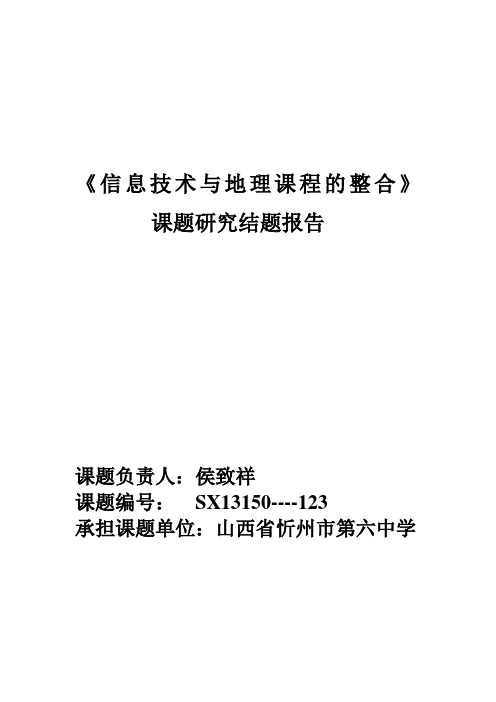 《信息技术与地理课程的整合》

课题研究结题报告

课题负责人：侯致祥
课题编号： SX13150----123
承担课题单位：山西省忻州市第六中学